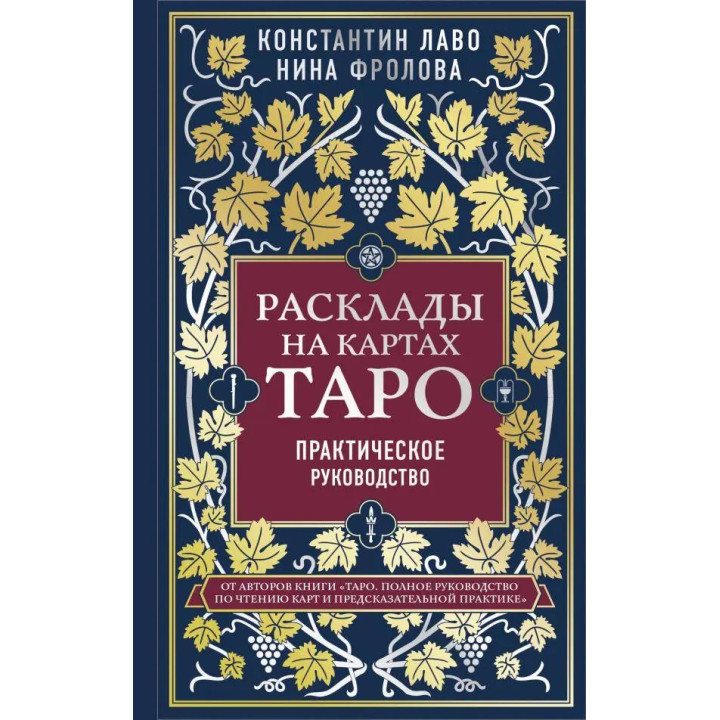 КОНСТАНТИН ЛАВО
НИНА ФРОЛОВА

РАСКЛАДЫ НА КАРТАХ ТАРО

ПРАКТИЧЕСКОЕ РУКОВОДСТВО

ОТ АВТОРОВ КНИГИ «ТАРО. ПОЛНОЕ РУКОВОДСТВО ПО ЧТЕНИЮ КАРТ И ПРЕДСКАЗАТЕЛЬНОЙ ПРАКТИКЕ»